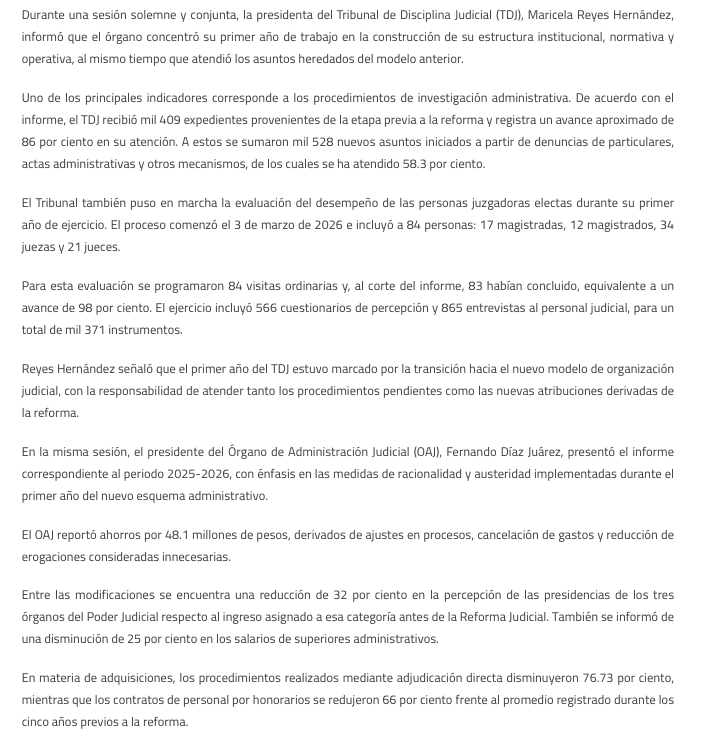 Durante una sesión solemne y conjunta, la presidenta del Tribunal de Disciplina Judicial (TDJ), Maricela Reyes Hernández, informó que el órgano concentró su primer año de trabajo en la construcción de su estructura institucional, normativa y operativa, al mismo tiempo que atendió los asuntos heredados del modelo anterior.

Uno de los principales indicadores corresponde a los procedimientos de investigación administrativa. De acuerdo con el informe, el TDJ recibió mil 409 expedientes provenientes de la etapa previa a la reforma y registra un avance aproximado de 86 por ciento en su atención. A estos se sumaron mil 528 nuevos asuntos iniciados a partir de denuncias de particulares, actas administrativas y otros mecanismos, de los cuales se ha atendido 58.3 por ciento.

El Tribunal también puso en marcha la evaluación del desempeño de las personas juzgadoras electas durante su primer año de ejercicio. El proceso comenzó el 3 de marzo de 2026 e incluyó a 84 personas: 17 magistradas, 12 magistrados, 34 juezas y 21 jueces.

Para esta evaluación se programaron 84 visitas ordinarias y, al corte del informe, 83 habían concluido, equivalente a un avance de 98 por ciento. El ejercicio incluyó 566 cuestionarios de percepción y 865 entrevistas al personal judicial, para un total de mil 371 instrumentos.

Reyes Hernández señaló que el primer año del TDJ estuvo marcado por la transición hacia el nuevo modelo de organización judicial, con la responsabilidad de atender tanto los procedimientos pendientes como las nuevas atribuciones derivadas de la reforma.

En la misma sesión, el presidente del Órgano de Administración Judicial (OAJ), Fernando Díaz Juárez, presentó el informe correspondiente al periodo 2025-2026, con énfasis en las medidas de racionalidad y austeridad implementadas durante el primer año del nuevo esquema administrativo.

El OAJ reportó ahorros por 48.1 millones de pesos, derivados de ajustes en procesos, cancelación de gastos y reducción de erogaciones consideradas innecesarias.

Entre las modificaciones se encuentra una reducción de 32 por ciento en la percepción de las presidencias de los tres órganos del Poder Judicial respecto al ingreso asignado a esa categoría antes de la Reforma Judicial. También se informó de una disminución de 25 por ciento en los salarios de superiores administrativos.

En materia de adquisiciones, los procedimientos realizados mediante adjudicación directa disminuyeron 76.73 por ciento, mientras que los contratos de personal por honorarios se redujeron 66 por ciento frente al promedio registrado durante los cinco años previos a la reforma.